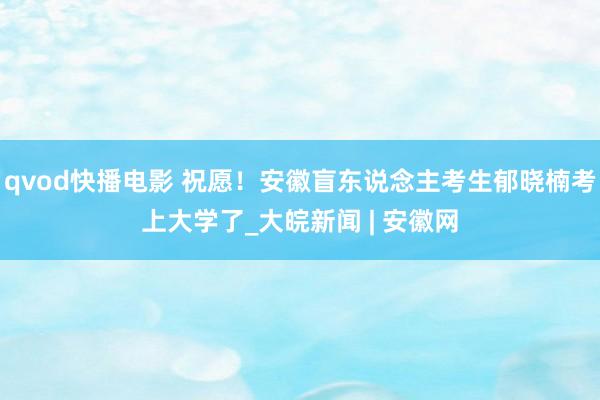 qvod快播电影 祝愿！安徽盲东说念主考生郁晓楠考上大学了_大皖新闻 | 安徽网